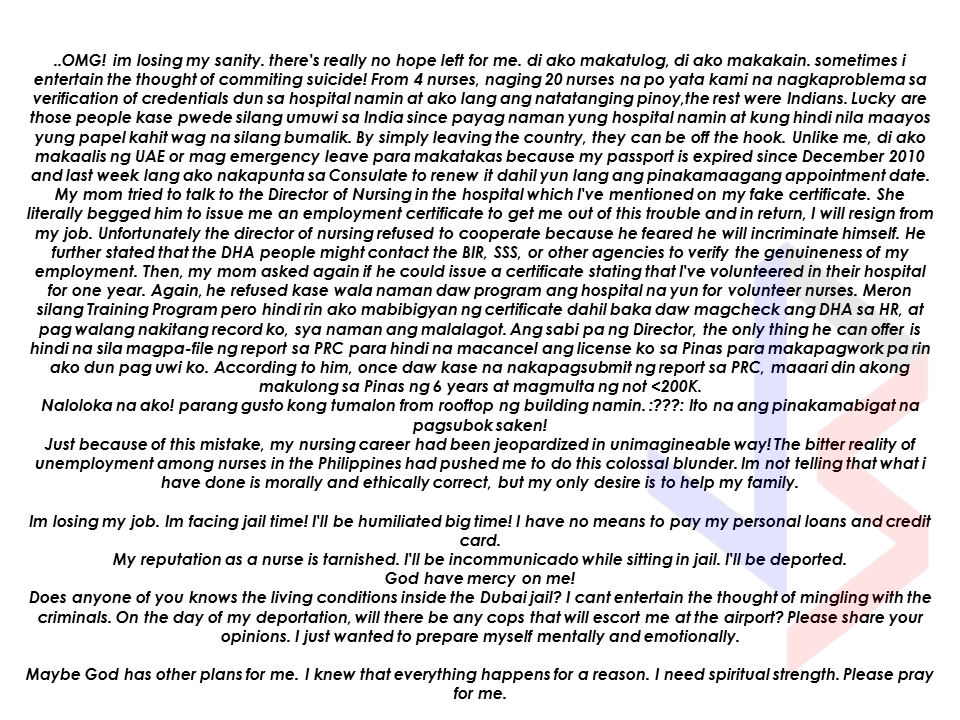 ..OMG! im losing my sanity. there's really no hope left for me. di ako makatulog, di ako makakain. sometimes i entertain the thought of commiting suicide! From 4 nurses, naging 20 nurses na po yata kami na nagkaproblema sa verification of credentials dun sa hospital namin at ako lang ang natatanging pinoy,the rest were Indians. Lucky are those people kase pwede silang umuwi sa India since payag naman yung hospital namin at kung hindi nila maayos yung papel kahit wag na silang bumalik. By simply leaving the country, they can be off the hook. Unlike me, di ako makaalis ng UAE or mag emergency leave para makatakas because my passport is expired since December 2010 and last week lang ako nakapunta sa Consulate to renew it dahil yun lang ang pinakamaagang appointment date. My mom tried to talk to the Director of Nursing in the hospital which I've mentioned on my fake certificate. She literally begged him to issue me an employment certificate to get me out of this trouble and in return, I will resign from my job. Unfortunately the director of nursing refused to cooperate because he feared he will incriminate himself. He further stated that the DHA people might contact the BIR, SSS, or other agencies to verify the genuineness of my employment. Then, my mom asked again if he could issue a certificate stating that I've volunteered in their hospital for one year. Again, he refused kase wala naman daw program ang hospital na yun for volunteer nurses. Meron silang Training Program pero hindi rin ako mabibigyan ng certificate dahil baka daw magcheck ang DHA sa HR, at pag walang nakitang record ko, sya naman ang malalagot. Ang sabi pa ng Director, the only thing he can offer is hindi na sila magpa-file ng report sa PRC para hindi na macancel ang license ko sa Pinas para makapagwork pa rin ako dun pag uwi ko. According to him, once daw kase na nakapagsubmit ng report sa PRC, maaari din akong makulong sa Pinas ng 6 years at magmulta ng not <200K.
Naloloka na ako! parang gusto kong tumalon from rooftop ng building namin. :???: Ito na ang pinakamabigat na pagsubok saken!
Just because of this mistake, my nursing career had been jeopardized in unimagineable way! The bitter reality of unemployment among nurses in the Philippines had pushed me to do this colossal blunder. Im not telling that what i have done is morally and ethically correct, but my only desire is to help my family.

Im losing my job. Im facing jail time! I'll be humiliated big time! I have no means to pay my personal loans and credit card.
My reputation as a nurse is tarnished. I'll be incommunicado while sitting in jail. I'll be deported.
God have mercy on me!
Does anyone of you knows the living conditions inside the Dubai jail? I cant entertain the thought of mingling with the criminals. On the day of my deportation, will there be any cops that will escort me at the airport? Please share your opinions. I just wanted to prepare myself mentally and emotionally.

Maybe God has other plans for me. I knew that everything happens for a reason. I need spiritual strength. Please pray for me.